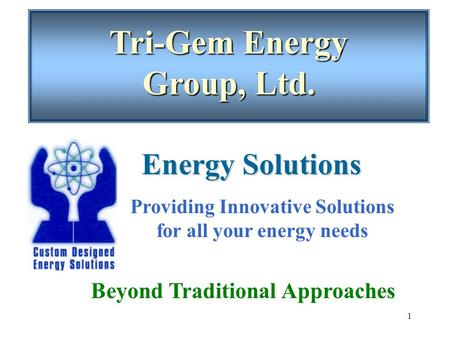 Tri-Gem Energy Group, Ltd.

Custom Designed Energy Solutions

Energy Solutions

Providing Innovative Solutions for all your energy needs

Beyond Traditional Approaches

1